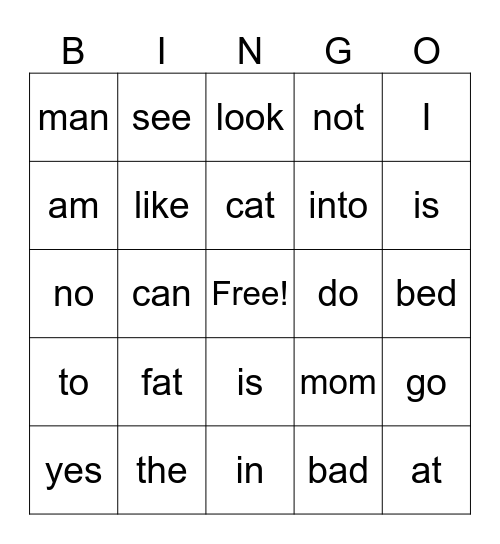 | B | I | N | G | O |
|---|---|---|---|---|
| man | see | look | not | I |
| am | like | cat | into | is |
| no | can | Free! | do | bed |
| to | fat | is | mom | go |
| yes | the | in | bad | at |